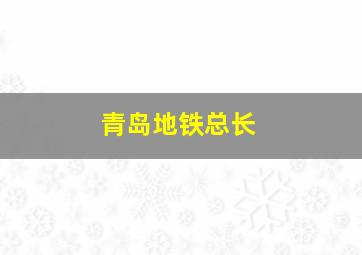 青岛地铁总长